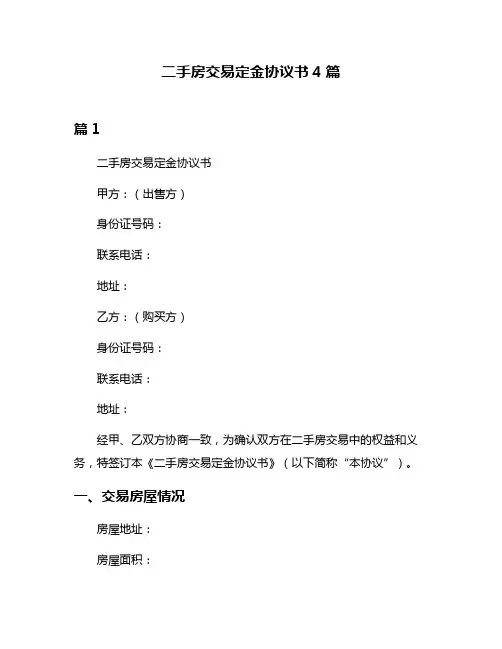 二手房交易定金协议书 4 篇

篇 1

二手房交易定金协议书

甲方：（出售方）

身份证号码：

联系电话：

地址：

乙方：（购买方）

身份证号码：

联系电话：

地址：

经甲、乙双方协商一致，为确认双方在二手房交易中的权益和义务，特签订本《二手房交易定金协议书》（以下简称“本协议”）。

一、交易房屋情况

房屋地址：

房屋面积：